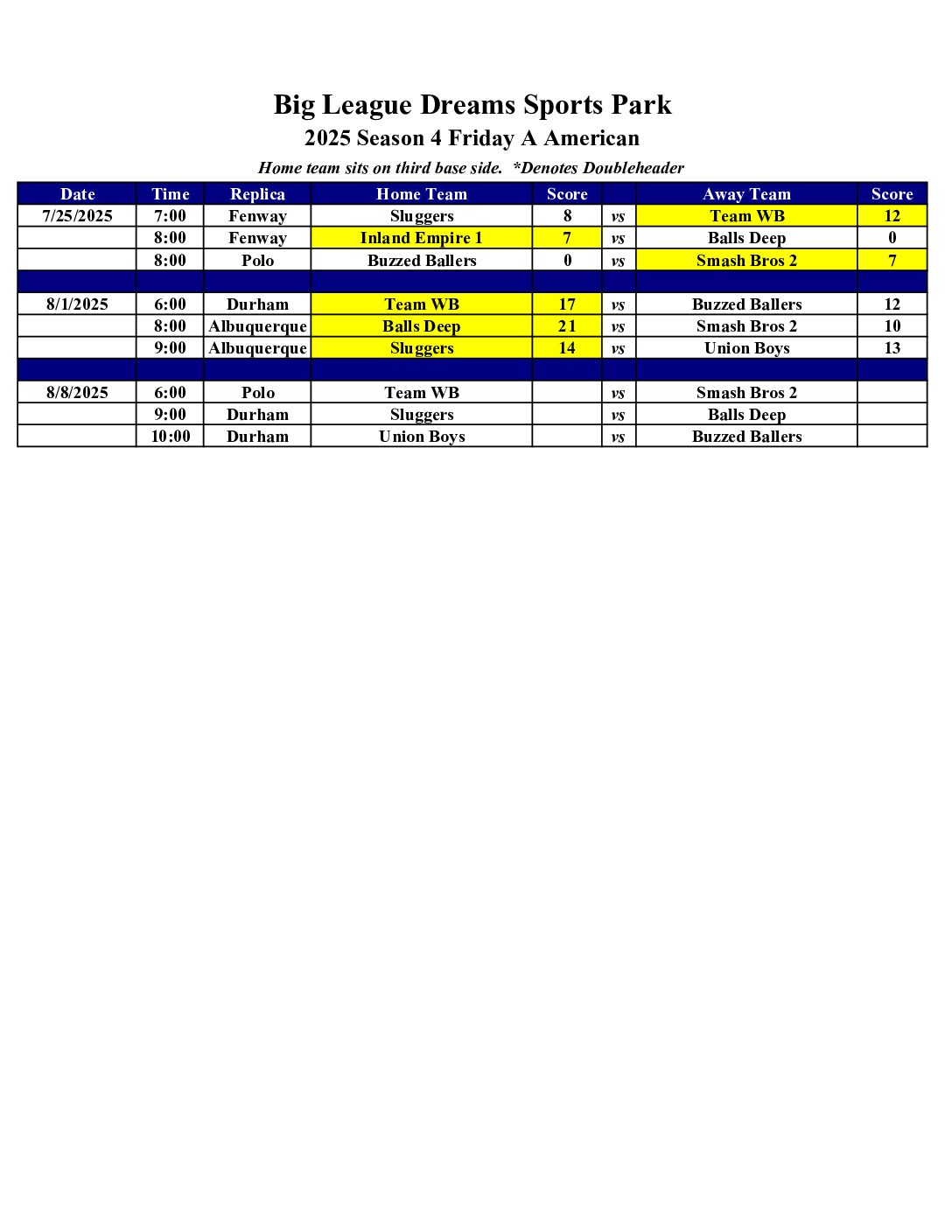 Big League Dreams Sports Park
2025 Season 4 Friday A American
Home team sits on third base side. *Denotes Doubleheader

| Date | Time | Replica | Home Team | Score | | Away Team | Score |
|---|---|---|---|---|---|---|---|
| 7/25/2025 | 7:00 | Fenway | Sluggers | 8 | vs | Team WB | 12 |
| | 8:00 | Fenway | Inland Empire 1 | 7 | vs | Balls Deep | 0 |
| | 8:00 | Polo | Buzzed Ballers | 0 | vs | Smash Bros 2 | 7 |
| | | | | | | | |
| 8/1/2025 | 6:00 | Durham | Team WB | 17 | vs | Buzzed Ballers | 12 |
| | 8:00 | Albuquerque | Balls Deep | 21 | vs | Smash Bros 2 | 10 |
| | 9:00 | Albuquerque | Sluggers | 14 | vs | Union Boys | 13 |
| | | | | | | | |
| 8/8/2025 | 6:00 | Polo | Team WB | | vs | Smash Bros 2 | |
| | 9:00 | Durham | Sluggers | | vs | Balls Deep | |
| | 10:00 | Durham | Union Boys | | vs | Buzzed Ballers | |